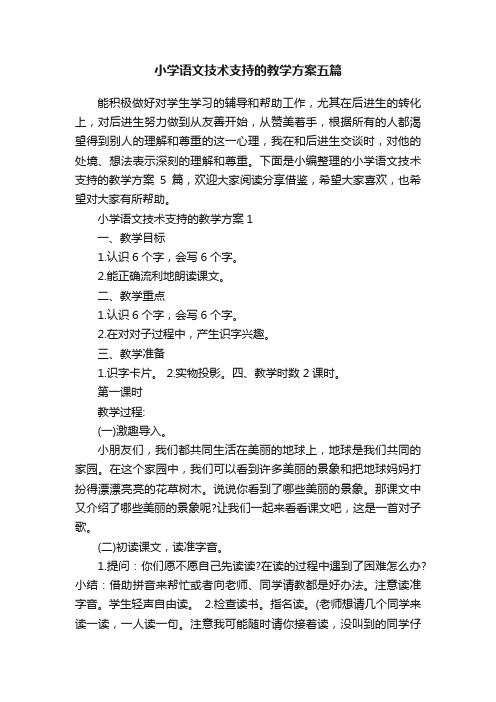 小学语文技术支持的教学方案五篇

能积极做好对学生学习的辅导和帮助工作，尤其在后进生的转化上，对后进生努力做到从友善开始，从赞美着手，根据所有的人都渴望得到别人的理解和尊重的这一心理，我在和后进生交谈时，对他的处境、想法表示深刻的理解和尊重。下面是小编整理的小学语文技术支持的教学方案 5 篇，欢迎大家阅读分享借鉴，希望大家喜欢，也希望对大家有所帮助。

小学语文技术支持的教学方案 1

一、教学目标

1.认识 6 个字，会写 6 个字。

2.能正确流利地朗读课文。

二、教学重点

1.认识 6 个字，会写 6 个字。

2.在对对子过程中，产生识字兴趣。

三、教学准备

1.识字卡片。 2.实物投影。四、教学时数 2 课时。

第一课时

教学过程:

(一)激趣导入。

小朋友们，我们都共同生活在美丽的地球上，地球是我们共同的家园。在这个家园中，我们可以看到许多美丽的景象和把地球妈妈打扮得漂漂亮亮的花草树木。说说你看到了哪些美丽的景象。那课文中又介绍了哪些美丽的景象呢?让我们一起来看看课文吧，这是一首对子歌。

(二)初读课文，读准字音。

1.提问：你们愿不愿自己先读读?在读的过程中遇到了困难怎么办?小结：借助拼音来帮忙或者向老师、同学请教都是好办法。注意读准字音。学生轻声自由读。 2.检查读书。指名读。(老师想请几个同学来读一读，一人读一句。注意我可能随时请你接着读，没叫到的同学仔